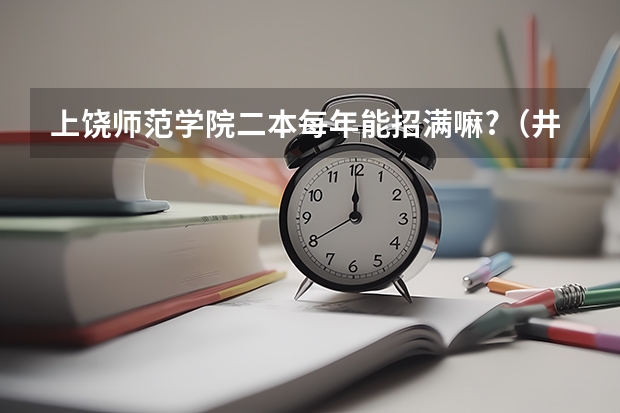 上饶师范学院二本每年能招满嘛？（井

12
1
2
3
4
5
6
7
8
9
10
11